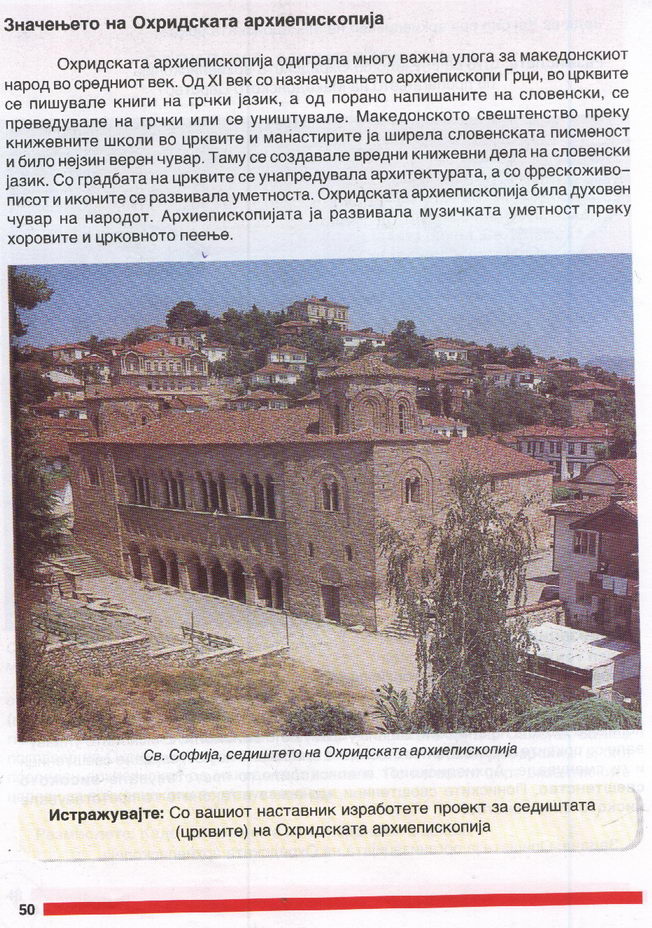 Значењето на Охридската архиепископија

Охридската архиепископија одиграла многу важна улога за македонскиот народ во средниот век. Од XI век со назначувањето архиепископи Грци, во црквите се пишувале книги на грчки јазик, а од порано напишаните на словенски, се преведувале на грчки или се уништувале. Македонското свештенство преку книжевните школи во црквите и манастирите ја ширела словенската писменост и било нејзин верен чувар. Таму се создавале вредни книжевни дела на словенски јазик. Со градбата на црквите се унапредувала архитектурата, а со фрескоживописот и иконите се развивала уметноста. Охридската архиепископија била духовен чувар на народот. Архиепископијата ја развивала музичката уметност преку хоровите и црковното пеење.

Св. Софија, седиштето на Охридската архиепископија

Истражувајте: Со вашиот наставник изработете проект за седиштата (црквите) на Охридската архиепископија

50